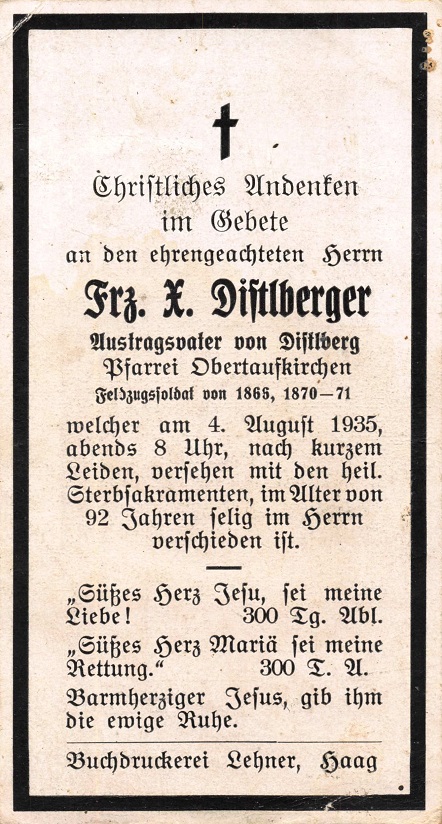 Christliches Andenken im Gebete an den ehrengeachteten Herrn

Frz. X. Diſtlberger

Austragsvater von Diſtlberg
Pfarrei Obertaufkirchen
Feldzugssoldat von 1865, 1870—71

welcher am 4. Auguſt 1935, abends 8 Uhr, nach kurzem Leiden, verſehen mit den heil. Sterbſakramenten, im Alter von 92 Jahren ſelig im Herrn verſchieden iſt.

„Süßes Herz Jeſu, ſei meine Liebe! 300 Tg. Abl.

„Süßes Herz Mariä ſei meine Rettung.“ 300 T. A.

Barmherziger Jeſus, gib ihm die ewige Ruhe.

Buchdruckerei Lehner, Haag